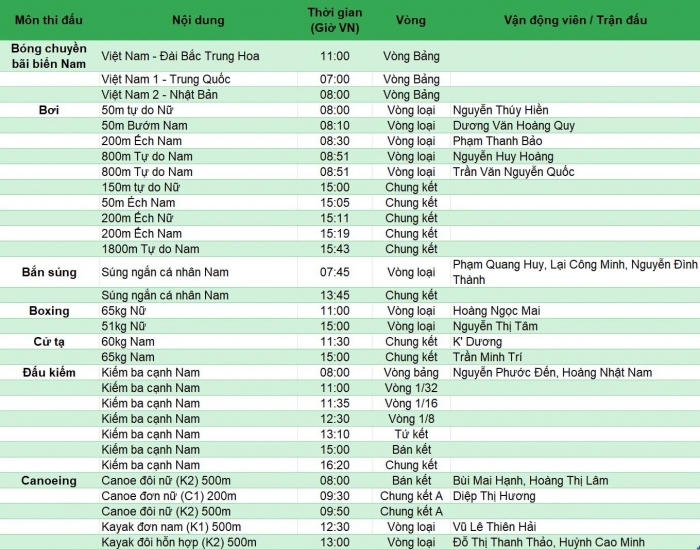 | Môn thi đấu | Nội dung | Thời gian (Giờ VN) | Vòng | Vận động viên / Trận đấu |
|---|---|---|---|---|
| Bóng chuyền bãi biển Nam | Việt Nam - Đài Bắc Trung Hoa | 11:00 | Vòng Bảng | |
| | Việt Nam 1 - Trung Quốc | 07:00 | Vòng Bảng | |
| | Việt Nam 2 - Nhật Bản | 08:00 | Vòng Bảng | |
| Bơi | 50m tự do Nữ | 08:00 | Vòng loại | Nguyễn Thúy Hiền |
| | 50m Bướm Nam | 08:10 | Vòng loại | Dương Văn Hoàng Quy |
| | 200m Ếch Nam | 08:30 | Vòng loại | Phạm Thanh Bảo |
| | 800m Tự do Nam | 08:51 | Vòng loại | Nguyễn Huy Hoàng |
| | 800m Tự do Nam | 08:51 | Vòng loại | Trần Văn Nguyễn Quốc |
| | 150m tự do Nữ | 15:00 | Chung kết | |
| | 50m Ếch Nam | 15:05 | Chung kết | |
| | 200m Ếch Nữ | 15:11 | Chung kết | |
| | 200m Ếch Nam | 15:19 | Chung kết | |
| | 1800m Tự do Nam | 15:43 | Chung kết | |
| Bắn súng | Súng ngắn cá nhân Nam | 07:45 | Vòng loại | Phạm Quang Huy, Lại Công Minh, Nguyễn Đình Thành |
| | Súng ngắn cá nhân Nam | 13:45 | Chung kết | |
| Boxing | 65kg Nữ | 11:00 | Vòng loại | Hoàng Ngọc Mai |
| | 51kg Nữ | 15:00 | Vòng loại | Nguyễn Thị Tâm |
| Cử tạ | 60kg Nam | 11:30 | Chung kết | K' Dương |
| | 65kg Nam | 15:00 | Chung kết | Trần Minh Trí |
| Đấu kiếm | Kiếm ba cạnh Nam | 08:00 | Vòng bảng | Nguyễn Phước Đến, Hoàng Nhật Nam |
| | Kiếm ba cạnh Nam | 11:00 | Vòng 1/32 | |
| | Kiếm ba cạnh Nam | 11:35 | Vòng 1/16 | |
| | Kiếm ba cạnh Nam | 12:30 | Vòng 1/8 | |
| | Kiếm ba cạnh Nam | 13:10 | Tứ kết | |
| | Kiếm ba cạnh Nam | 15:00 | Bán kết | |
| | Kiếm ba cạnh Nam | 16:20 | Chung kết | |
| Canoeing | Canoe đôi nữ (K2) 500m | 08:00 | Bán kết | Bùi Mai Hạnh, Hoàng Thị Lâm |
| | Canoe đơn nữ (C1) 200m | 09:30 | Chung kết A | Diệp Thị Hương |
| | Canoe đôi nữ (K2) 500m | 09:50 | Chung kết A | |
| | Kayak đơn nam (K1) 500m | 12:30 | Vòng loại | Vũ Lê Thiên Hải |
| | Kayak đôi hỗn hợp (K2) 500m | 13:00 | Vòng loại | Đỗ Thị Thanh Thảo, Huỳnh Cao Minh |